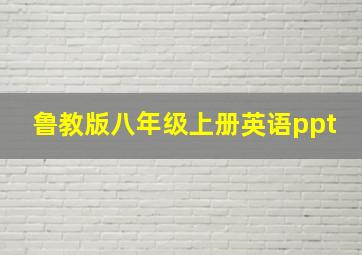 鲁教版八年级上册英语ppt